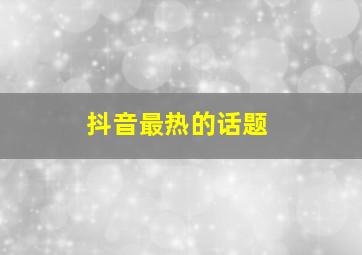 抖音最热的话题